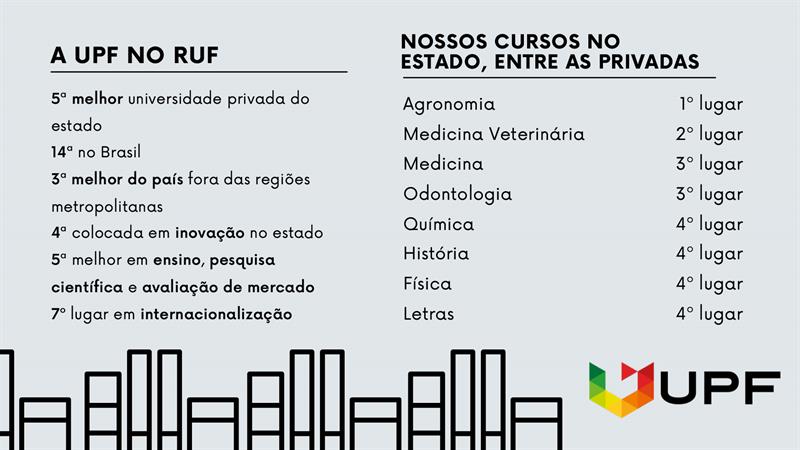 A UPF NO RUF

5ª melhor universidade privada do estado

14ª no Brasil

3ª melhor do país fora das regiões metropolitanas

4ª colocada em inovação no estado

5ª melhor em ensino, pesquisa científica e avaliação de mercado

7º lugar em internacionalização

NOSSOS CURSOS NO ESTADO, ENTRE AS PRIVADAS

Agronomia 1º lugar
Medicina Veterinária 2º lugar
Medicina 3º lugar
Odontologia 3º lugar
Química 4º lugar
História 4º lugar
Física 4º lugar
Letras 4º lugar

UPF